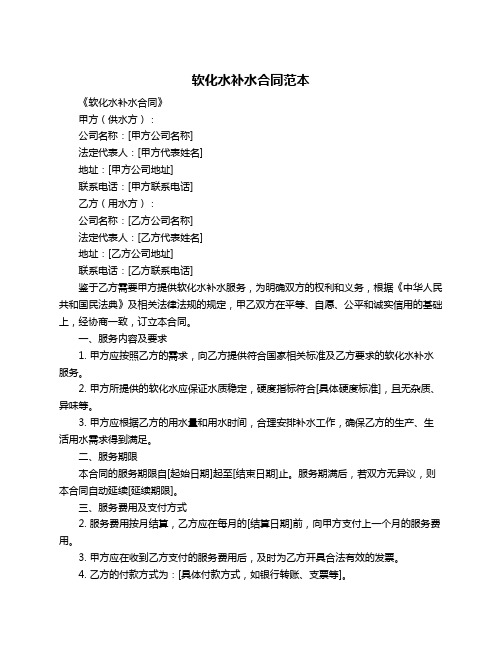 软化水补水合同范本

《软化水补水合同》

甲方（供水方）：

公司名称：[甲方公司名称]

法定代表人：[甲方代表姓名]

地址：[甲方公司地址]

联系电话：[甲方联系电话]

乙方（用水方）：

公司名称：[乙方公司名称]

法定代表人：[乙方代表姓名]

地址：[乙方公司地址]

联系电话：[乙方联系电话]

鉴于乙方需要甲方提供软化水补水服务，为明确双方的权利和义务，根据《中华人民共和国民法典》及相关法律法规的规定，甲乙双方在平等、自愿、公平和诚实信用的基础上，经协商一致，订立本合同。

一、服务内容及要求

1. 甲方应按照乙方的需求，向乙方提供符合国家相关标准及乙方要求的软化水补水服务。

2. 甲方所提供的软化水应保证水质稳定，硬度指标符合[具体硬度标准]，且无杂质、异味等。

3. 甲方应根据乙方的用水量和用水时间，合理安排补水工作，确保乙方的生产、生活用水需求得到满足。

二、服务期限

本合同的服务期限自[起始日期]起至[结束日期]止。服务期满后，若双方无异议，则本合同自动延续[延续期限]。

三、服务费用及支付方式

2. 服务费用按月结算，乙方应在每月的[结算日期]前，向甲方支付上一个月的服务费用。

3. 甲方应在收到乙方支付的服务费用后，及时为乙方开具合法有效的发票。

4. 乙方的付款方式为：[具体付款方式，如银行转账、支票等]。